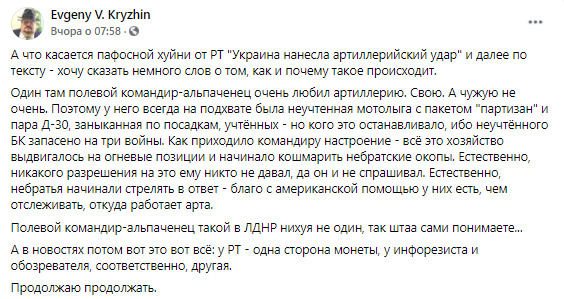 Evgeny V. Kryzhin
Вчора о 07:58 · 

...

А что касается пафосной хуйни от РТ "Украина нанесла артиллерийский удар" и далее по тексту - хочу сказать немного слов о том, как и почему такое происходит.

Один там полевой командир-альпаченец очень любил артиллерию. Свою. А чужую не очень. Поэтому у него всегда на подхвате была неучтенная мотолыга с пакетом "партизан" и пара Д-30, заныканная по посадкам, учтённых - но кого это останавливало, ибо неучтённого БК запасено на три войны. Как приходило командиру настроение - всё это хозяйство выдвигалось на огневые позиции и начинало кошмарить небратские окопы. Естественно, никакого разрешения на это ему никто не давал, да он и не спрашивал. Естественно, небратья начинали стрелять в ответ - благо с американской помощью у них есть, чем отслеживать, откуда работает арта.

Полевой командир-альпаченец такой в ЛДНР нихуя не один, так штаа сами понимаете...

А в новостях потом вот это вот всё: у РТ - одна сторона монеты, у инфорезиста и обозревателя, соответственно, другая.

Продолжаю продолжать.